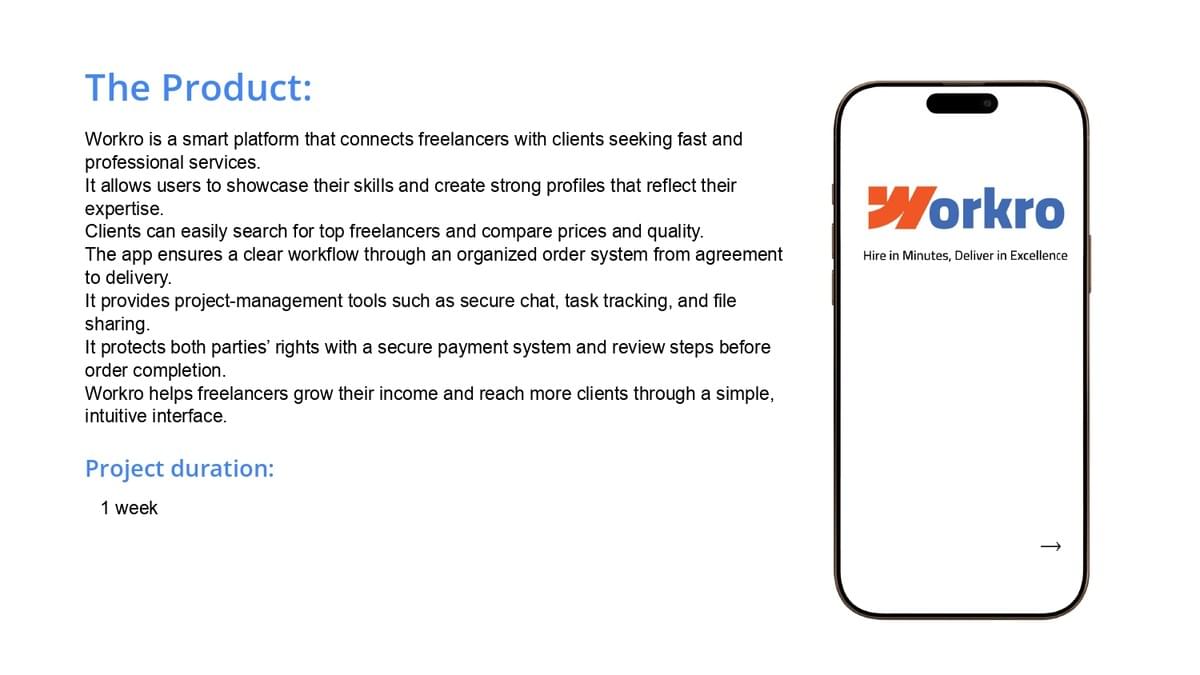 The Product:

Workro is a smart platform that connects freelancers with clients seeking fast and professional services.

It allows users to showcase their skills and create strong profiles that reflect their expertise.

Clients can easily search for top freelancers and compare prices and quality.

The app ensures a clear workflow through an organized order system from agreement to delivery.

It provides project-management tools such as secure chat, task tracking, and file sharing.

It protects both parties' rights with a secure payment system and review steps before order completion.

Workro helps freelancers grow their income and reach more clients through a simple, intuitive interface.

Project duration:

1 week

Workro

Hire in Minutes, Deliver in Excellence

→